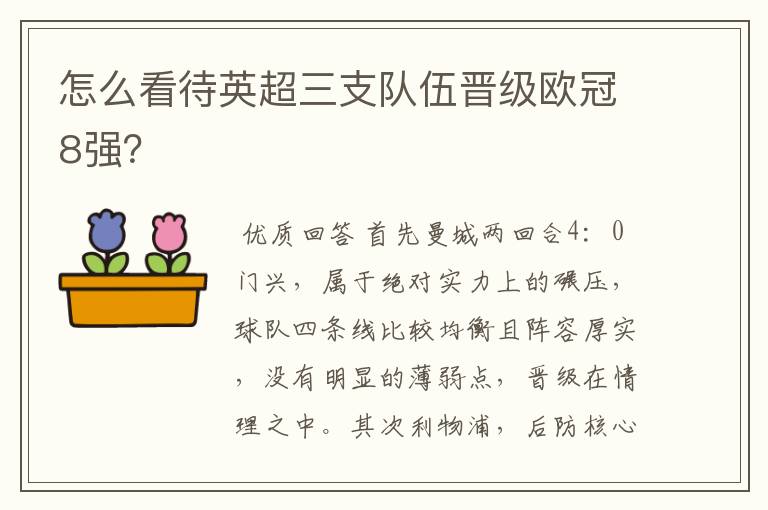 怎么看待英超三支队伍晋级欧冠8强?

优质回答 首先曼城两回合4：0门兴，属于绝对实力上的碾压，球队四条线比较均衡且阵容厚实，没有明显的薄弱点，晋级在情理之中。其次利物浦，后防核心